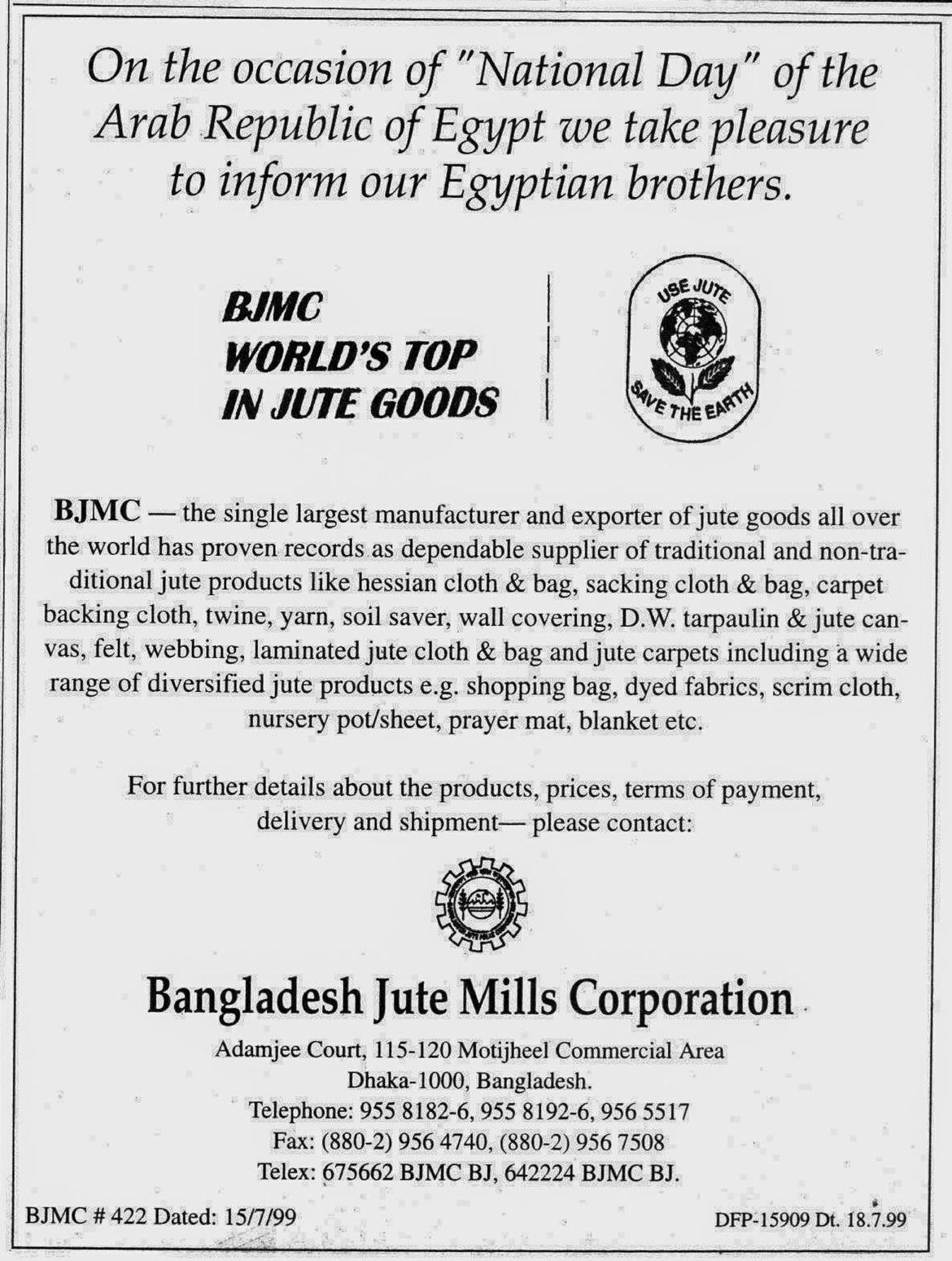 On the occasion of "National Day" of the Arab Republic of Egypt we take pleasure to inform our Egyptian brothers.

BJMC
WORLD'S TOP
IN JUTE GOODS

USE JUTE
SAVE THE EARTH

BJMC — the single largest manufacturer and exporter of jute goods all over the world has proven records as dependable supplier of traditional and non-traditional jute products like hessian cloth & bag, sacking cloth & bag, carpet backing cloth, twine, yarn, soil saver, wall covering, D.W. tarpaulin & jute canvas, felt, webbing, laminated jute cloth & bag and jute carpets including a wide range of diversified jute products e.g. shopping bag, dyed fabrics, scrim cloth, nursery pot/sheet, prayer mat, blanket etc.

For further details about the products, prices, terms of payment, delivery and shipment— please contact:

Bangladesh Jute Mills Corporation

Adamjee Court, 115-120 Motijheel Commercial Area
Dhaka-1000, Bangladesh.
Telephone: 955 8182-6, 955 8192-6, 956 5517
Fax: (880-2) 956 4740, (880-2) 956 7508
Telex: 675662 BJMC BJ, 642224 BJMC BJ.

BJMC # 422 Dated: 15/7/99

DFP-15909 Dt. 18.7.99